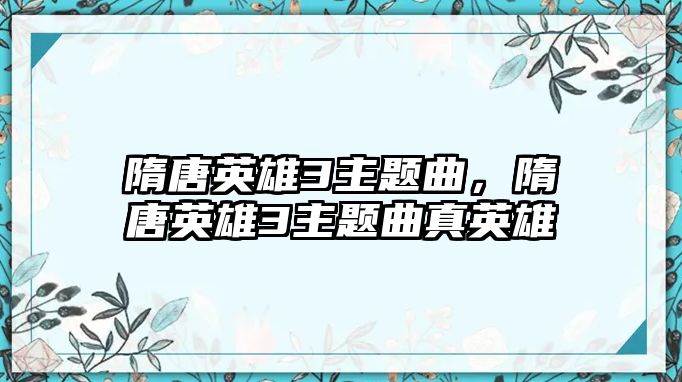 隋唐英雄3主题曲，隋唐英雄3主题曲真英雄